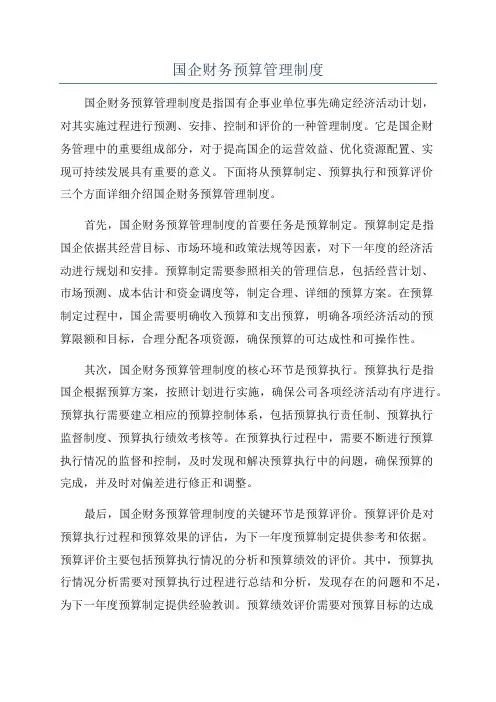 国企财务预算管理制度

国企财务预算管理制度是指国有企事业单位事先确定经济活动计划，对其实施过程进行预测、安排、控制和评价的一种管理制度。它是国企财务管理中的重要组成部分，对于提高国企的运营效益、优化资源配置、实现可持续发展具有重要的意义。下面将从预算制定、预算执行和预算评价三个方面详细介绍国企财务预算管理制度。

首先，国企财务预算管理制度的首要任务是预算制定。预算制定是指国企依据其经营目标、市场环境和政策法规等因素，对下一年度的经济活动进行规划和安排。预算制定需要参照相关的管理信息，包括经营计划、市场预测、成本估计和资金调度等，制定合理、详细的预算方案。在预算制定过程中，国企需要明确收入预算和支出预算，明确各项经济活动的预算限额和目标，合理分配各项资源，确保预算的可达成性和可操作性。

其次，国企财务预算管理制度的核心环节是预算执行。预算执行是指国企根据预算方案，按照计划进行实施，确保公司各项经济活动有序进行。预算执行需要建立相应的预算控制体系，包括预算执行责任制、预算执行监督制度、预算执行绩效考核等。在预算执行过程中，需要不断进行预算执行情况的监督和控制，及时发现和解决预算执行中的问题，确保预算的完成，并及时对偏差进行修正和调整。

最后，国企财务预算管理制度的关键环节是预算评价。预算评价是对预算执行过程和预算效果的评估，为下一年度预算制定提供参考和依据。预算评价主要包括预算执行情况的分析和预算绩效的评价。其中，预算执行情况分析需要对预算执行过程进行总结和分析，发现存在的问题和不足，为下一年度预算制定提供经验教训。预算绩效评价需要对预算目标的达成